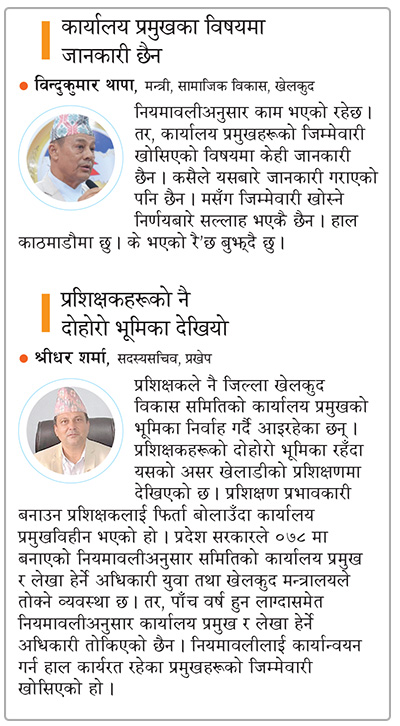 कार्यालय प्रमुखका विषयमा जानकारी छैन

विन्दुकुमार थापा, मन्त्री, सामाजिक विकास, खेलकुद

नियमावलीअनुसार काम भएको रहेछ । तर, कार्यालय प्रमुखहरूको जिम्मेवारी खोसिएको विषयमा केही जानकारी छैन । कसैले यसबारे जानकारी गराएको पनि छैन । मसँग जिम्मेवारी खोस्ने निर्णयबारे सल्लाह भएकै छैन । हाल काठमाडौमा छु । के भएको रै'छ बुझ्दै छु ।

प्रशिक्षकहरूको नै दोहोरो भूमिका देखियो

श्रीधर शर्मा, सदस्यसचिव, प्रखेप

प्रशिक्षकले नै जिल्ला खेलकुद विकास समितिको कार्यालय प्रमुखको भूमिका निर्वाह गर्दै आइरहेका छन् । प्रशिक्षकहरूको दोहोरो भूमिका रहँदा यसको असर खेलाडीको प्रशिक्षणमा देखिएको छ । प्रशिक्षण प्रभावकारी बनाउन प्रशिक्षकलाई फिर्ता बोलाउँदा कार्यालय प्रमुखविहीन भएको हो । प्रदेश सरकारले ०७८ मा बनाएको नियमावलीअनुसार समितिको कार्यालय प्रमुख र लेखा हेर्ने अधिकारी युवा तथा खेलकुद मन्त्रालयले तोक्ने व्यवस्था छ । तर, पाँच वर्ष हुन लाग्दासमेत नियमावलीअनुसार कार्यालय प्रमुख र लेखा हेर्ने अधिकारी तोकिएको छैन । नियमावलीलाई कार्यान्वयन गर्न हाल कार्यरत रहेका प्रमुखहरूको जिम्मेवारी खोसिएको हो ।